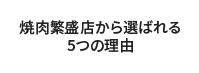 焼肉繁盛店から選ばれる
5つの理由